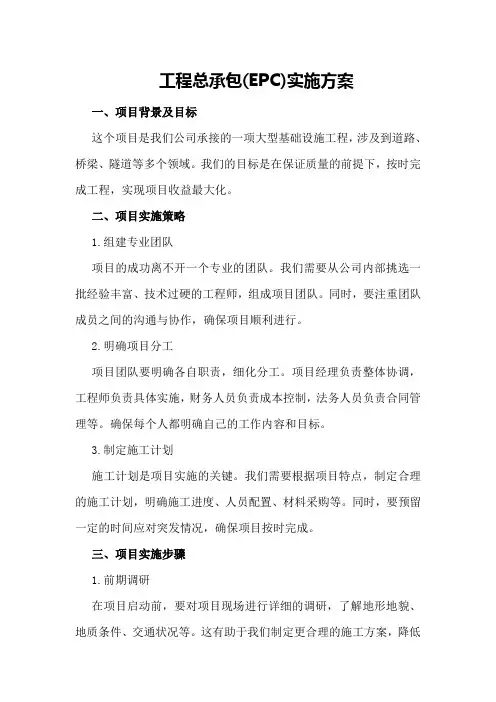 工程总承包(EPC)实施方案

一、项目背景及目标

这个项目是我们公司承接的一项大型基础设施工程，涉及到道路、桥梁、隧道等多个领域。我们的目标是在保证质量的前提下，按时完成工程，实现项目收益最大化。

二、项目实施策略

1.组建专业团队

项目的成功离不开一个专业的团队。我们需要从公司内部挑选一批经验丰富、技术过硬的工程师，组成项目团队。同时，要注重团队成员之间的沟通与协作，确保项目顺利进行。

2.明确项目分工

项目团队要明确各自职责，细化分工。项目经理负责整体协调，工程师负责具体实施，财务人员负责成本控制，法务人员负责合同管理等。确保每个人都明确自己的工作内容和目标。

3.制定施工计划

施工计划是项目实施的关键。我们需要根据项目特点，制定合理的施工计划，明确施工进度、人员配置、材料采购等。同时，要预留一定的时间应对突发情况，确保项目按时完成。

三、项目实施步骤

1.前期调研

在项目启动前，要对项目现场进行详细的调研，了解地形地貌、地质条件、交通状况等。这有助于我们制定更合理的施工方案，降低